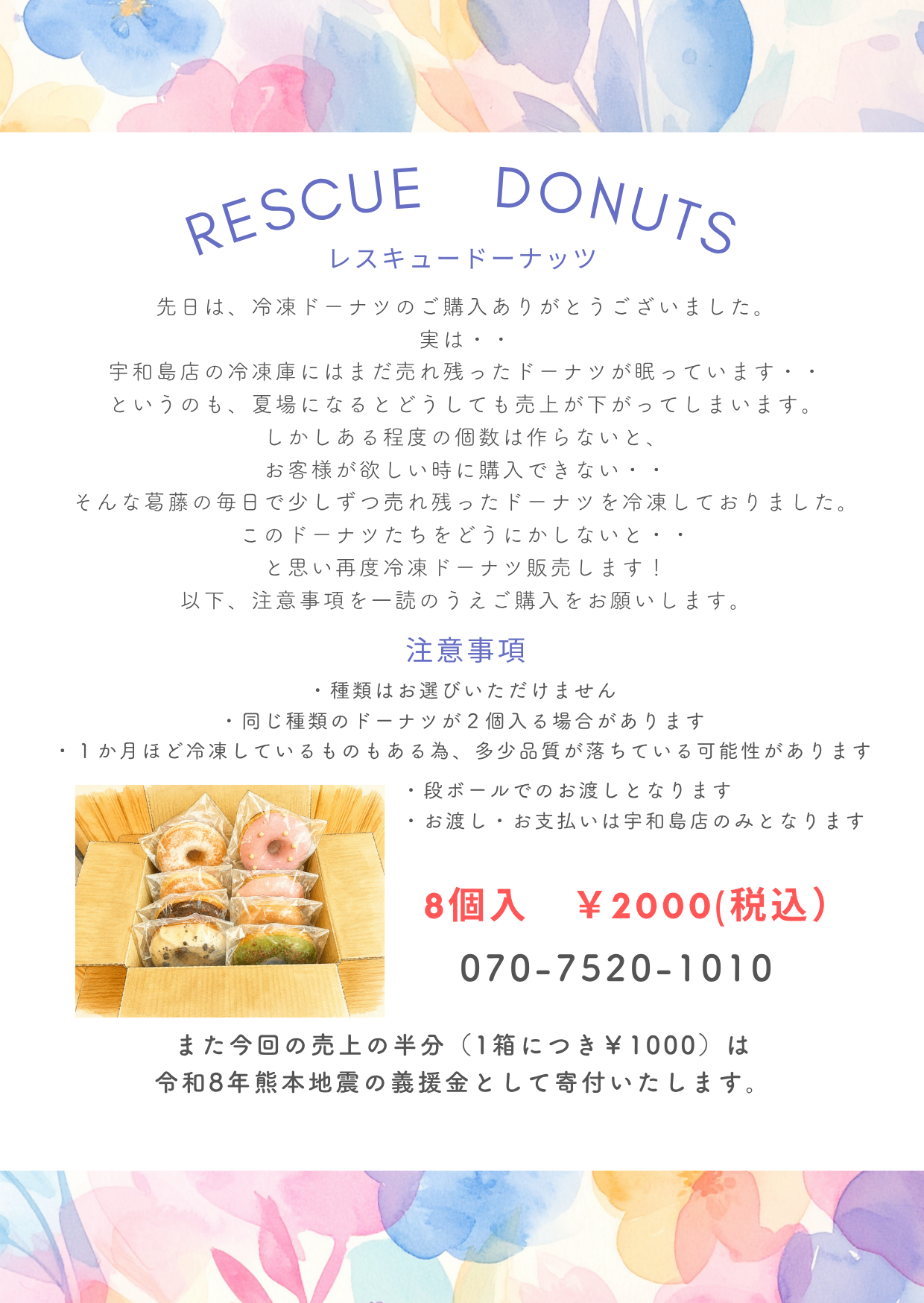 RESCUE DONUTS
レスキュードーナッツ

先日は、冷凍ドーナツのご購入ありがとうございました。
実は・・
宇和島店の冷凍庫にはまだ売れ残ったドーナツが眠っています・・
というのも、夏場になるとどうしても売上が下がってしまいます。
しかしある程度の個数は作らないと、
お客様が欲しい時に購入できない・・
そんな葛藤の毎日で少しずつ売れ残ったドーナツを冷凍しておりました。
このドーナツたちをどうにかしないと・・
と思い再度冷凍ドーナツ販売します！
以下、注意事項を一読のうえご購入をお願いします。

注意事項

・種類はお選びいただけません
・同じ種類のドーナツが2個入る場合があります
・1か月ほど冷凍しているものもある為、多少品質が落ちている可能性があります
・段ボールでのお渡しとなります
・お渡し・お支払いは宇和島店のみとなります

8個入 ￥2000(税込)

070-7520-1010

また今回の売上の半分（1箱につき￥1000）は
令和8年熊本地震の義援金として寄付いたします。